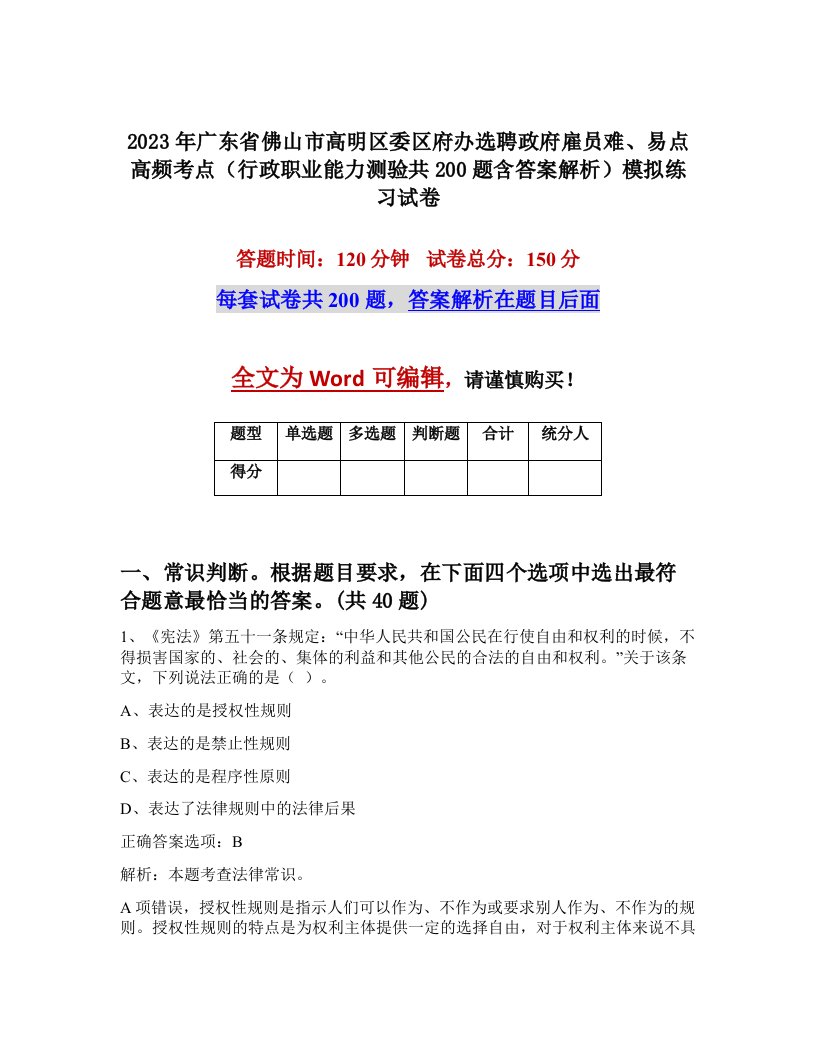 2023年广东省佛山市高明区委区府办选聘政府雇员难、易点高频考点（行政职业能力测验共200题含答案解析）模拟练习试卷

答题时间：120分钟　试卷总分：150分

每套试卷共200题，答案解析在题目后面

全文为Word可编辑，请谨慎购买！

| 题型 | 单选题 | 多选题 | 判断题 | 合计 | 统分人 |
|---|---|---|---|---|---|
| 得分 | | | | | |

一、常识判断。根据题目要求，在下面四个选项中选出最符合题意最恰当的答案。(共40题)

1、《宪法》第五十一条规定：“中华人民共和国公民在行使自由和权利的时候，不得损害国家的、社会的、集体的利益和其他公民的合法的自由和权利。”关于该条文，下列说法正确的是（ ）。

A、表达的是授权性规则

B、表达的是禁止性规则

C、表达的是程序性原则

D、表达了法律规则中的法律后果

正确答案选项：B

解析：本题考查法律常识。

A项错误，授权性规则是指示人们可以作为、不作为或要求别人作为、不作为的规则。授权性规则的特点是为权利主体提供一定的选择自由，对于权利主体来说不具